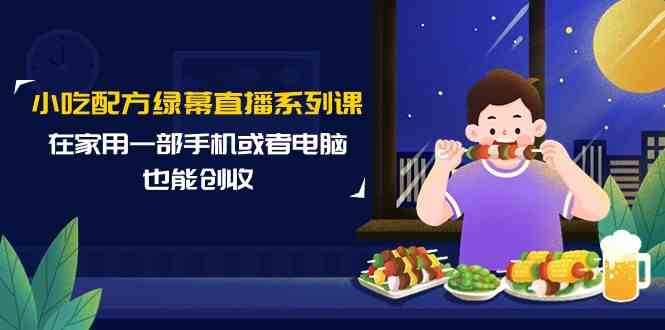 小吃配方绿幕直播系列课
在家用一部手机或者电脑
也能创收